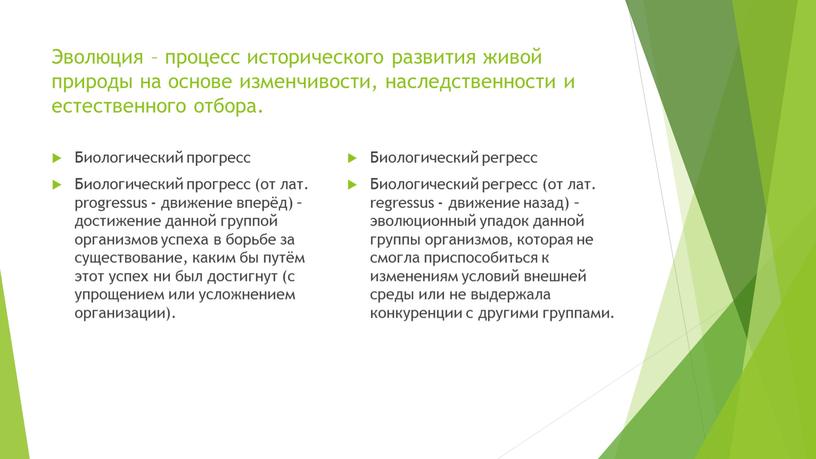 Эволюция – процесс исторического развития живой природы на основе изменчивости, наследственности и естественного отбора.

Биологический прогресс

Биологический прогресс (от лат. progressus - движение вперёд) – достижение данной группой организмов успеха в борьбе за существование, каким бы путём этот успех ни был достигнут (с упрощением или усложнением организации).

Биологический регресс

Биологический регресс (от лат. regressus - движение назад) – эволюционный упадок данной группы организмов, которая не смогла приспособиться к изменениям условий внешней среды или не выдержала конкуренции с другими группами.